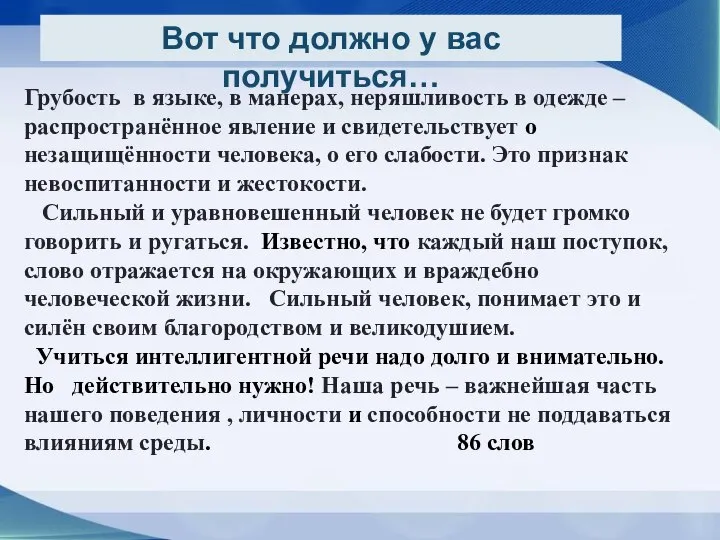 Вот что должно у вас получиться…

Грубость в языке, в манерах, неряшливость в одежде – распространённое явление и свидетельствует о незащищённости человека, о его слабости. Это признак невоспитанности и жестокости.

Сильный и уравновешенный человек не будет громко говорить и ругаться. Известно, что каждый наш поступок, слово отражается на окружающих и враждебно человеческой жизни. Сильный человек, понимает это и силён своим благородством и великодушием.

Учиться интеллигентной речи надо долго и внимательно. Но действительно нужно! Наша речь – важнейшая часть нашего поведения , личности и способности не поддаваться влияниям среды. 86 слов